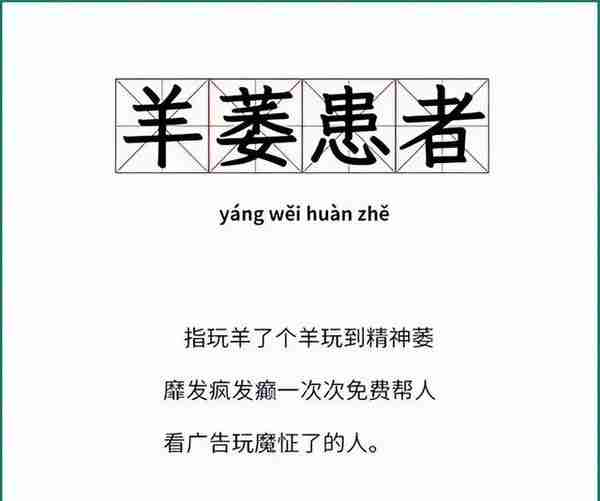 羊萎患者

yáng wěi huàn zhě

指玩羊了个羊玩到精神萎靡发疯发癫一次次免费帮人看广告玩魔怔了的人。